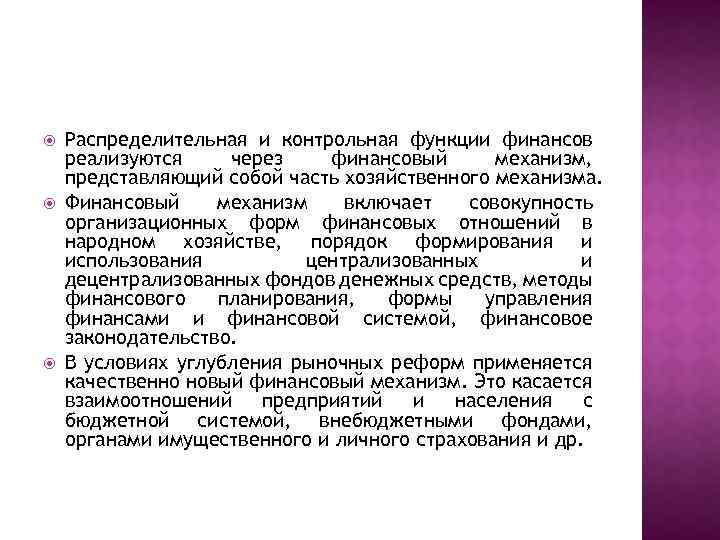 Распределительная и контрольная функции финансов реализуются через финансовый механизм, представляющий собой часть хозяйственного механизма.

Финансовый механизм включает совокупность организационных форм финансовых отношений в народном хозяйстве, порядок формирования и использования централизованных и децентрализованных фондов денежных средств, методы финансового планирования, формы управления финансами и финансовой системой, финансовое законодательство.

В условиях углубления рыночных реформ применяется качественно новый финансовый механизм. Это касается взаимоотношений предприятий и населения с бюджетной системой, внебюджетными фондами, органами имущественного и личного страхования и др.